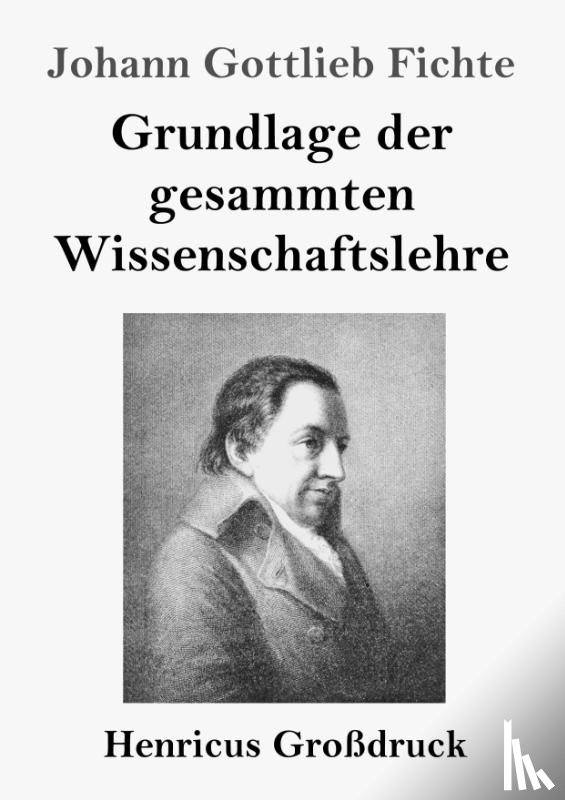 Johann Gottlieb Fichte

Grundlage der gesammten Wissenschaftslehre

Henricus Großdruck